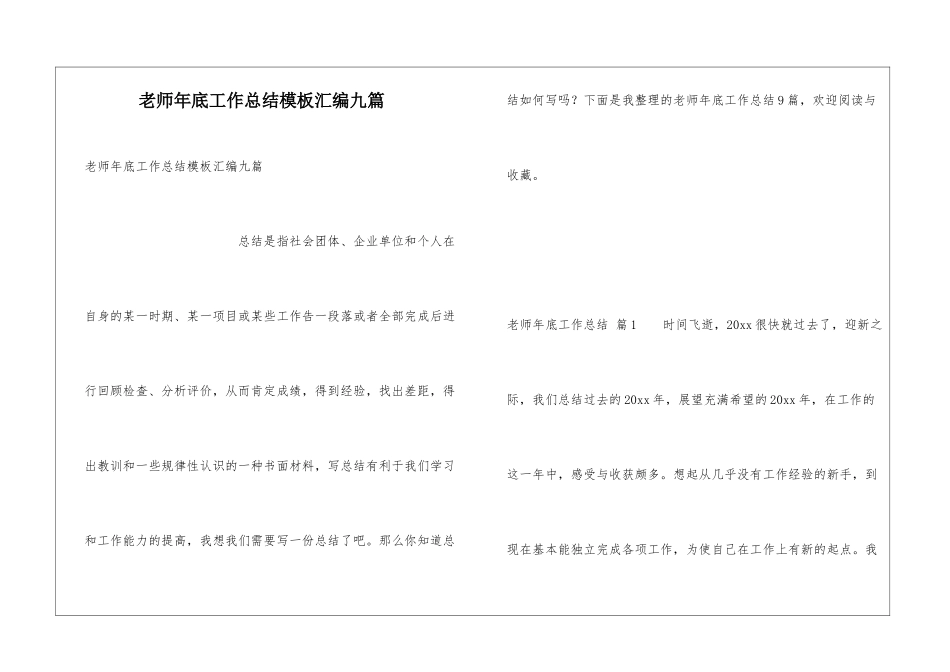 老师年底工作总结模板汇编九篇

老师年底工作总结模板汇编九篇

总结是指社会团体、企业单位和个人在自身的某一时期、某一项目或某些工作告一段落或者全部完成后进行回顾检查、分析评价，从而肯定成绩，得到经验，找出差距，得出教训和一些规律性认识的一种书面材料，写总结有利于我们学习和工作能力的提高，我想我们需要写一份总结了吧。那么你知道总结如何写吗？下面是我整理的老师年底工作总结9篇，欢迎阅读与收藏。

老师年底工作总结 篇1 时间飞逝，20xx很快就过去了，迎新之际，我们总结过去的20xx年，展望充满希望的20xx年，在工作的这一年中，感受与收获颇多。想起从几乎没有工作经验的新手，到现在基本能独立完成各项工作，为使自己在工作上有新的起点。我